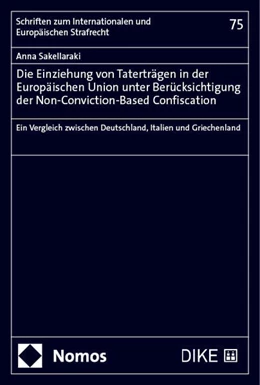 Schriften zum Internationalen und Europäischen Strafrecht

75

Anna Sakellaraki

Die Einziehung von Taterträgen in der Europäischen Union unter Berücksichtigung der Non-Conviction-Based Confiscation

Ein Vergleich zwischen Deutschland, Italien und Griechenland

Nomos

DIKE